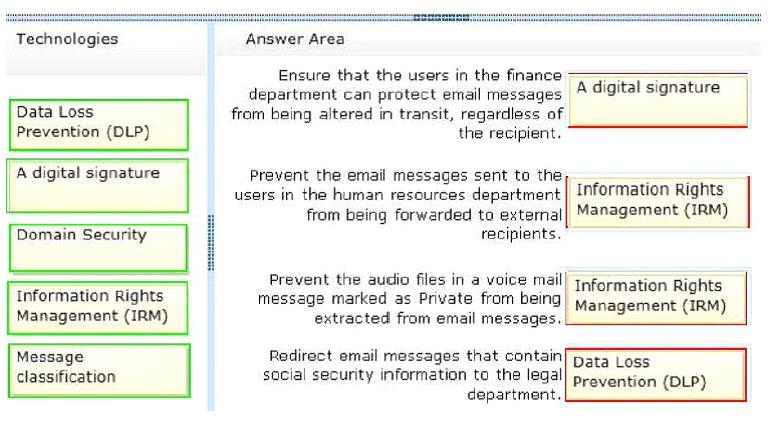 Technologies

Data Loss Prevention (DLP)

A digital signature

Domain Security

Information Rights Management (IRM)

Message classification

Answer Area

Ensure that the users in the finance department can protect email messages from being altered in transit, regardless of the recipient.

A digital signature

Prevent the email messages sent to the users in the human resources department from being forwarded to external recipients.

Information Rights Management (IRM)

Prevent the audio files in a voice mail message marked as Private from being extracted from email messages.

Information Rights Management (IRM)

Redirect email messages that contain social security information to the legal department.

Data Loss Prevention (DLP)